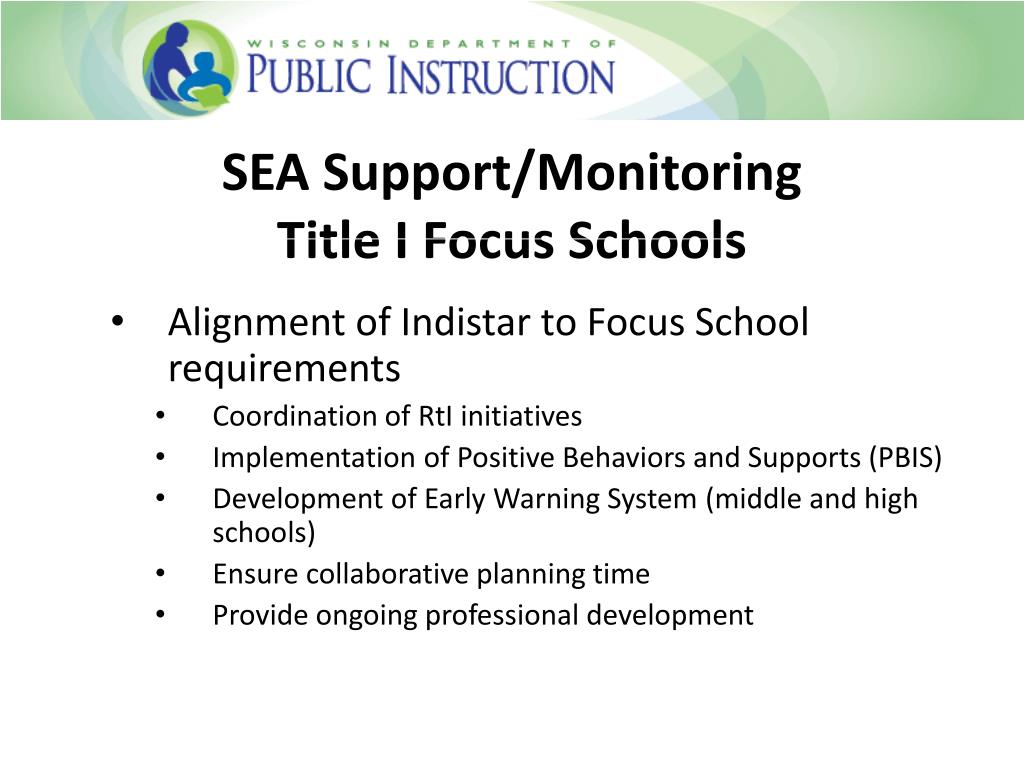 WISCONSIN DEPARTMENT OF
PUBLIC INSTRUCTION

SEA Support/Monitoring
Title I Focus Schools

• Alignment of Indistar to Focus School requirements
  • Coordination of RtI initiatives
  • Implementation of Positive Behaviors and Supports (PBIS)
  • Development of Early Warning System (middle and high schools)
  • Ensure collaborative planning time
  • Provide ongoing professional development